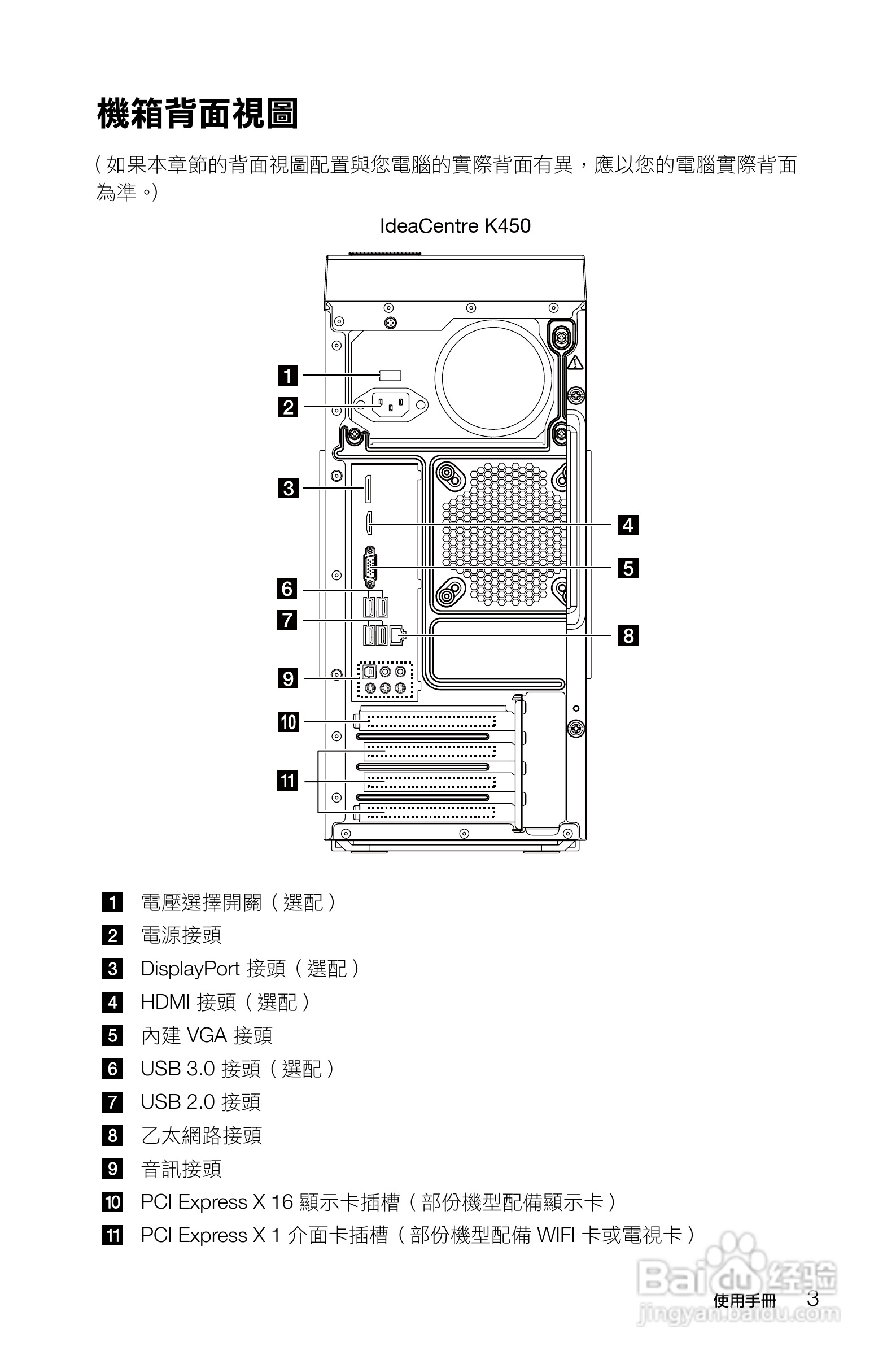 機箱背面視圖

（如果本章節的背面視圖配置與您電腦的實際背面有異，應以您的電腦實際背面為準。）

IdeaCentre K450

1
2
3
4
5
6
7
8
9
10
11

1 電壓選擇開關（選配）
2 電源接頭
3 DisplayPort 接頭（選配）
4 HDMI 接頭（選配）
5 內建 VGA 接頭
6 USB 3.0 接頭（選配）
7 USB 2.0 接頭
8 乙太網路接頭
9 音訊接頭
10 PCI Express X 16 顯示卡插槽（部份機型配備顯示卡）
11 PCI Express X 1 介面卡插槽（部份機型配備 WIFI 卡或電視卡）

Baidu 经验
jingyan.baidu.com

使用手冊 3